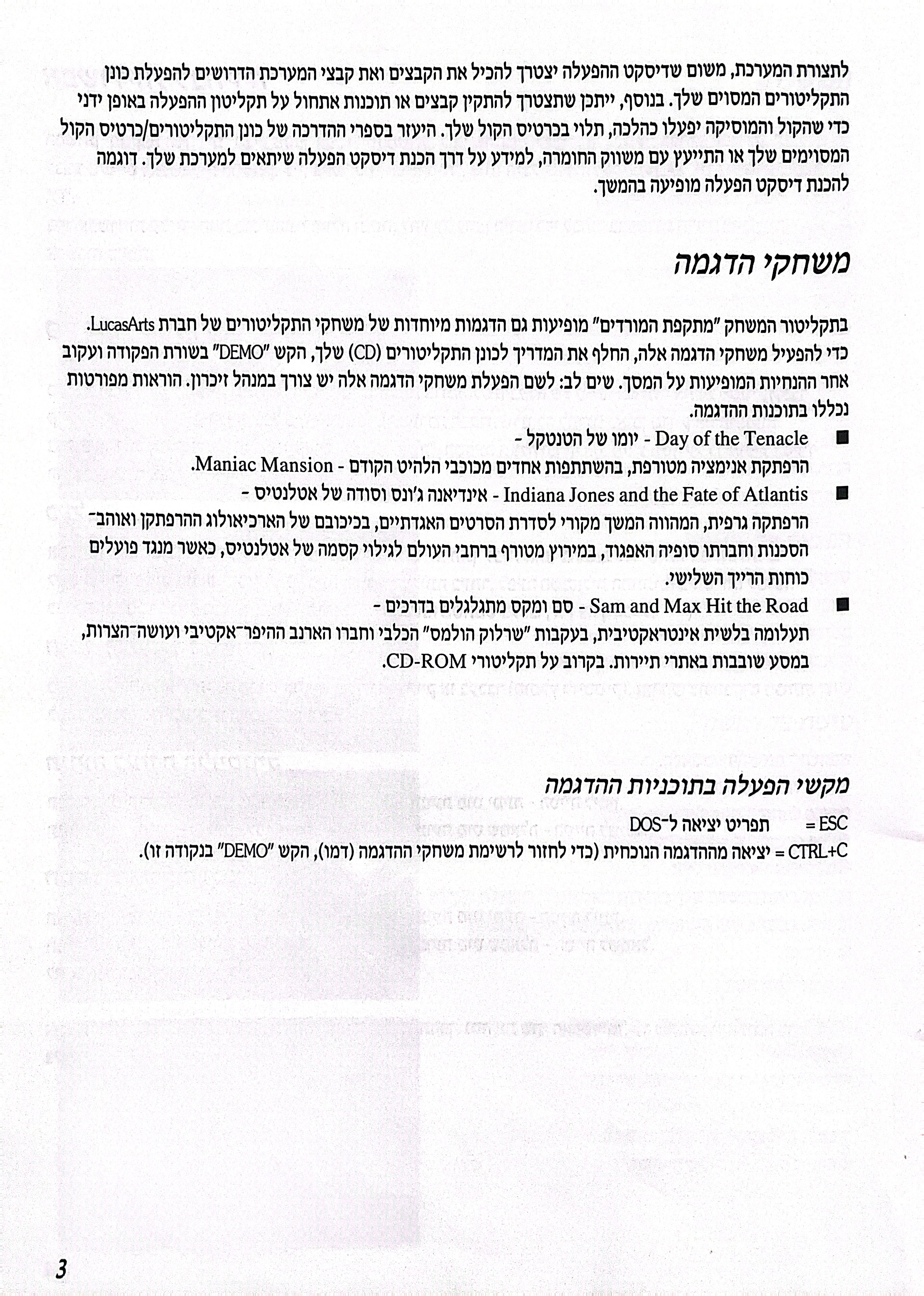 לתצורת המערכת, משום שדיסקט ההפעלה יצטרך להכיל את הקבצים ואת קבצי המערכת הדרושים להפעלת כונן התקליטורים המסוים שלך. בנוסף, ייתכן שתצטרך להתקין קבצים או תוכנות אתחול על תקליטון ההפעלה באופן ידני כדי שהקול והמוסיקה יפעלו כהלכה, תלוי בכרטיס הקול שלך. היעזר בספרי ההדרכה של כונן התקליטורים/כרטיס הקול המסוימים שלך או התייעץ עם משווק החומרה, למידע על דרך הכנת דיסקט הפעלה שיתאים למערכת שלך. דוגמה להכנת דיסקט הפעלה מופיעה בהמשך.

משחקי הדגמה

בתקליטור המשחק "מתקפת המורדים" מופיעות גם הדגמות מיוחדות של משחקי התקליטורים של חברת LucasArts. כדי להפעיל משחקי הדגמה אלה, החלף את המדריך לכונן התקליטורים (CD) שלך, הקש "DEMO" בשורת הפקודה ועקוב אחר ההנחיות המופיעות על המסך. שים לב: לשם הפעלת משחקי הדגמה אלה יש צורך במנהל זיכרון. הוראות מפורטות נכללו בתוכנות ההדגמה.

■ Day of the Tenacle - יומו של הטנטקל -
הרפתקת אנימציה מטורפת, בהשתתפות אחדים מכוכבי הלהיט הקודם - Maniac Mansion.

■ Indiana Jones and the Fate of Atlantis - אינדיאנה ג'ונס וסודה של אטלנטיס -
הרפתקה גרפית, המהווה המשך מקורי לסדרת הסרטים האגדתיים, בכיכובם של הארכיאולוג ההרפתקן ואוהב־הסכנות וחברתו סופיה האפגוד, במירוץ מטורף ברחבי העולם לגילוי קסמה של אטלנטיס, כאשר מנגד פועלים כוחות הרייך השלישי.

■ Sam and Max Hit the Road - סם ומקס מתגלגלים בדרכים -
תעלומה בלשית אינטראקטיבית, בעקבות "שרלוק הולמס" הכלבי וחברו הארנב ההיפר־אקטיבי ועושה־הצרות, במסע שובבות באתרי תיירות. בקרוב על תקליטורי CD-ROM.

מקשי הפעלה בתוכניות ההדגמה

ESC = תפריט יציאה ל־DOS
CTRL+C = יציאה מההדגמה הנוכחית (כדי לחזור לרשימת משחקי ההדגמה (דמו), הקש "DEMO" בנקודה זו).

3